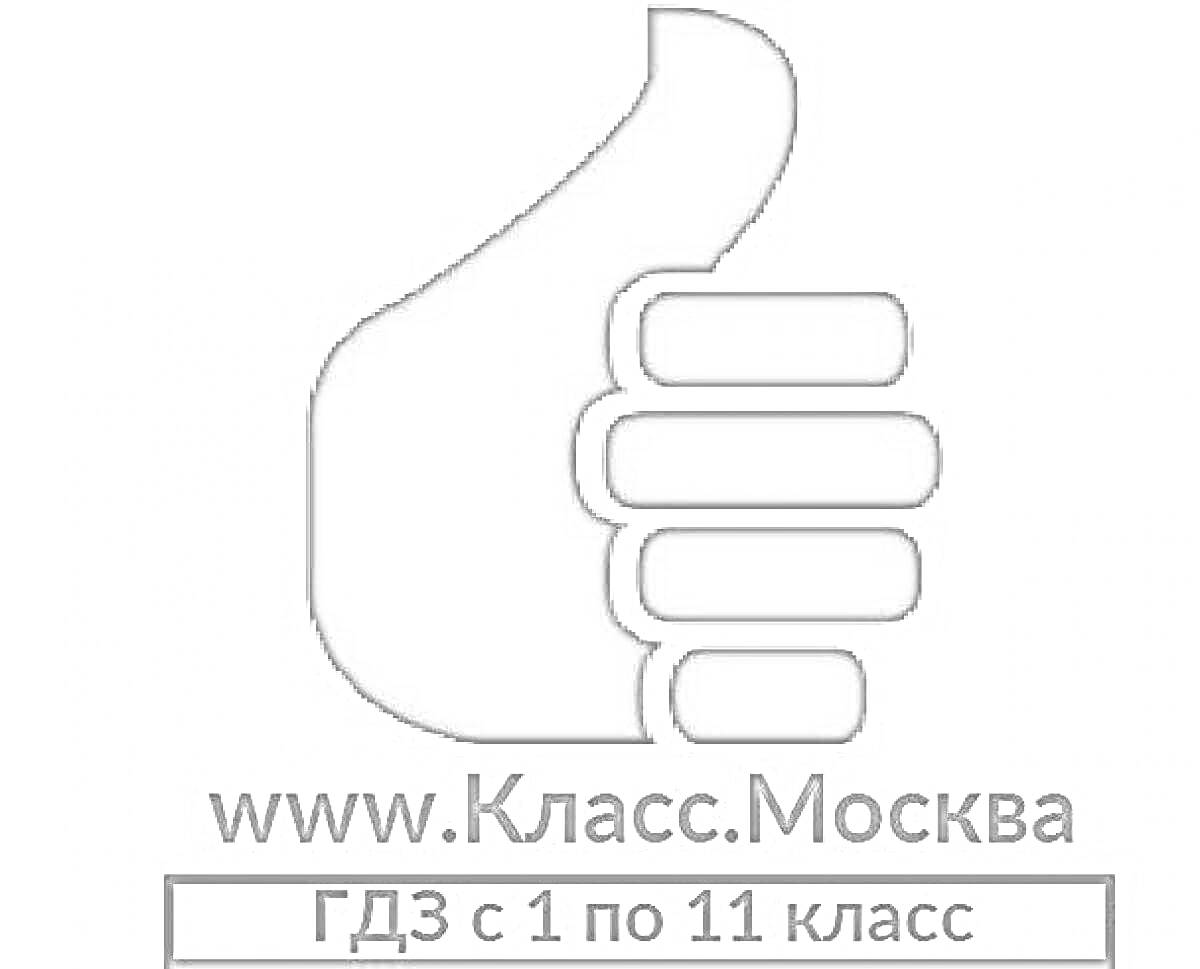 www.Класс.Москва

ГДЗ с 1 по 11 класс